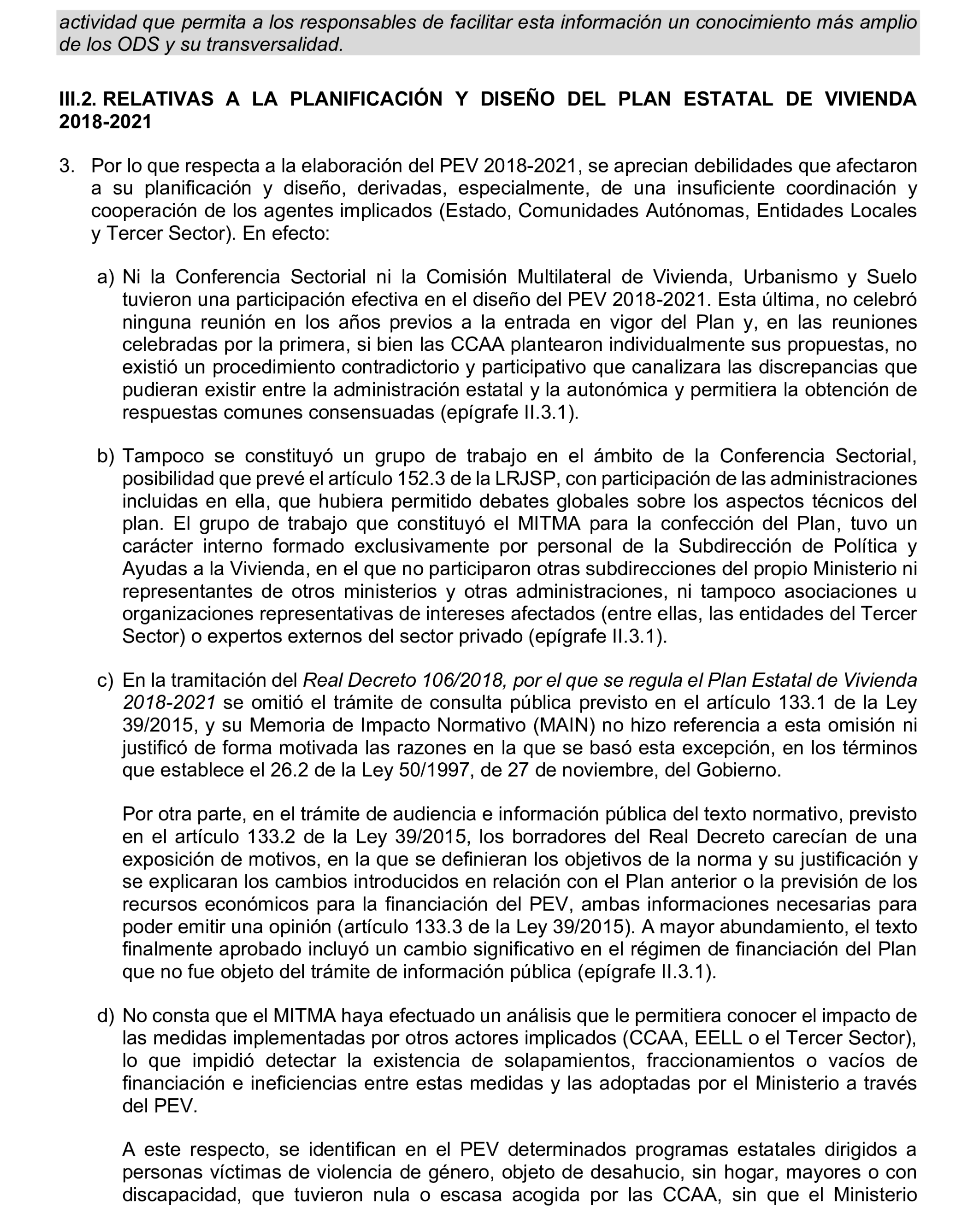 actividad que permita a los responsables de facilitar esta información un conocimiento más amplio de los ODS y su transversalidad.

III.2. RELATIVAS A LA PLANIFICACIÓN Y DISEÑO DEL PLAN ESTATAL DE VIVIENDA 2018-2021

3. Por lo que respecta a la elaboración del PEV 2018-2021, se aprecian debilidades que afectaron a su planificación y diseño, derivadas, especialmente, de una insuficiente coordinación y cooperación de los agentes implicados (Estado, Comunidades Autónomas, Entidades Locales y Tercer Sector). En efecto:

a) Ni la Conferencia Sectorial ni la Comisión Multilateral de Vivienda, Urbanismo y Suelo tuvieron una participación efectiva en el diseño del PEV 2018-2021. Esta última, no celebró ninguna reunión en los años previos a la entrada en vigor del Plan y, en las reuniones celebradas por la primera, si bien las CCAA plantearon individualmente sus propuestas, no existió un procedimiento contradictorio y participativo que canalizara las discrepancias que pudieran existir entre la administración estatal y la autonómica y permitiera la obtención de respuestas comunes consensuadas (epígrafe II.3.1).

b) Tampoco se constituyó un grupo de trabajo en el ámbito de la Conferencia Sectorial, posibilidad que prevé el artículo 152.3 de la LRJSP, con participación de las administraciones incluidas en ella, que hubiera permitido debates globales sobre los aspectos técnicos del plan. El grupo de trabajo que constituyó el MITMA para la confección del Plan, tuvo un carácter interno formado exclusivamente por personal de la Subdirección de Política y Ayudas a la Vivienda, en el que no participaron otras subdirecciones del propio Ministerio ni representantes de otros ministerios y otras administraciones, ni tampoco asociaciones u organizaciones representativas de intereses afectados (entre ellas, las entidades del Tercer Sector) o expertos externos del sector privado (epígrafe II.3.1).

c) En la tramitación del Real Decreto 106/2018, por el que se regula el Plan Estatal de Vivienda 2018-2021 se omitió el trámite de consulta pública previsto en el artículo 133.1 de la Ley 39/2015, y su Memoria de Impacto Normativo (MAIN) no hizo referencia a esta omisión ni justificó de forma motivada las razones en la que se basó esta excepción, en los términos que establece el 26.2 de la Ley 50/1997, de 27 de noviembre, del Gobierno.

Por otra parte, en el trámite de audiencia e información pública del texto normativo, previsto en el artículo 133.2 de la Ley 39/2015, los borradores del Real Decreto carecían de una exposición de motivos, en la que se definieran los objetivos de la norma y su justificación y se explicaran los cambios introducidos en relación con el Plan anterior o la previsión de los recursos económicos para la financiación del PEV, ambas informaciones necesarias para poder emitir una opinión (artículo 133.3 de la Ley 39/2015). A mayor abundamiento, el texto finalmente aprobado incluyó un cambio significativo en el régimen de financiación del Plan que no fue objeto del trámite de información pública (epígrafe II.3.1).

d) No consta que el MITMA haya efectuado un análisis que le permitiera conocer el impacto de las medidas implementadas por otros actores implicados (CCAA, EELL o el Tercer Sector), lo que impidió detectar la existencia de solapamientos, fraccionamientos o vacíos de financiación e ineficiencias entre estas medidas y las adoptadas por el Ministerio a través del PEV.

A este respecto, se identifican en el PEV determinados programas estatales dirigidos a personas víctimas de violencia de género, objeto de desahucio, sin hogar, mayores o con discapacidad, que tuvieron nula o escasa acogida por las CCAA, sin que el Ministerio